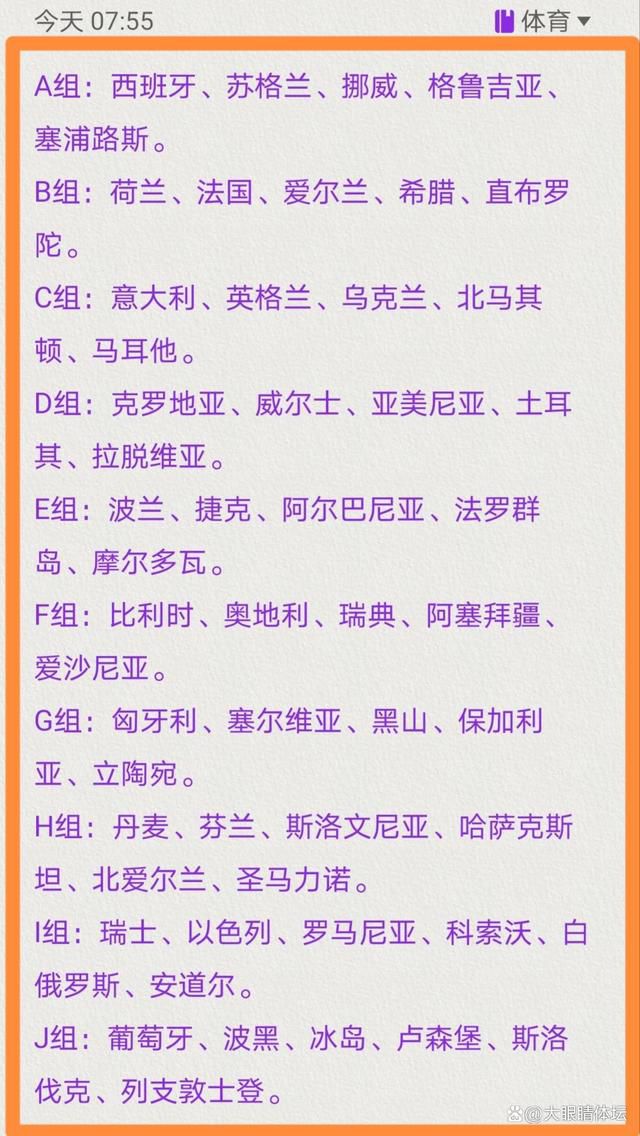 今天 07:55

体育

A组：西班牙、苏格兰、挪威、格鲁吉亚、塞浦路斯。

B组：荷兰、法国、爱尔兰、希腊、直布罗陀。

C组：意大利、英格兰、乌克兰、北马其顿、马耳他。

D组：克罗地亚、威尔士、亚美尼亚、土耳其、拉脱维亚。

E组：波兰、捷克、阿尔巴尼亚、法罗群岛、摩尔多瓦。

F组：比利时、奥地利、瑞典、阿塞拜疆、爱沙尼亚。

G组：匈牙利、塞尔维亚、黑山、保加利亚、立陶宛。

H组：丹麦、芬兰、斯洛文尼亚、哈萨克斯坦、北爱尔兰、圣马力诺。

I组：瑞士、以色列、罗马尼亚、科索沃、白俄罗斯、安道尔。

J组：葡萄牙、波黑、冰岛、卢森堡、斯洛伐克、列支敦士登。

大眼睛体坛